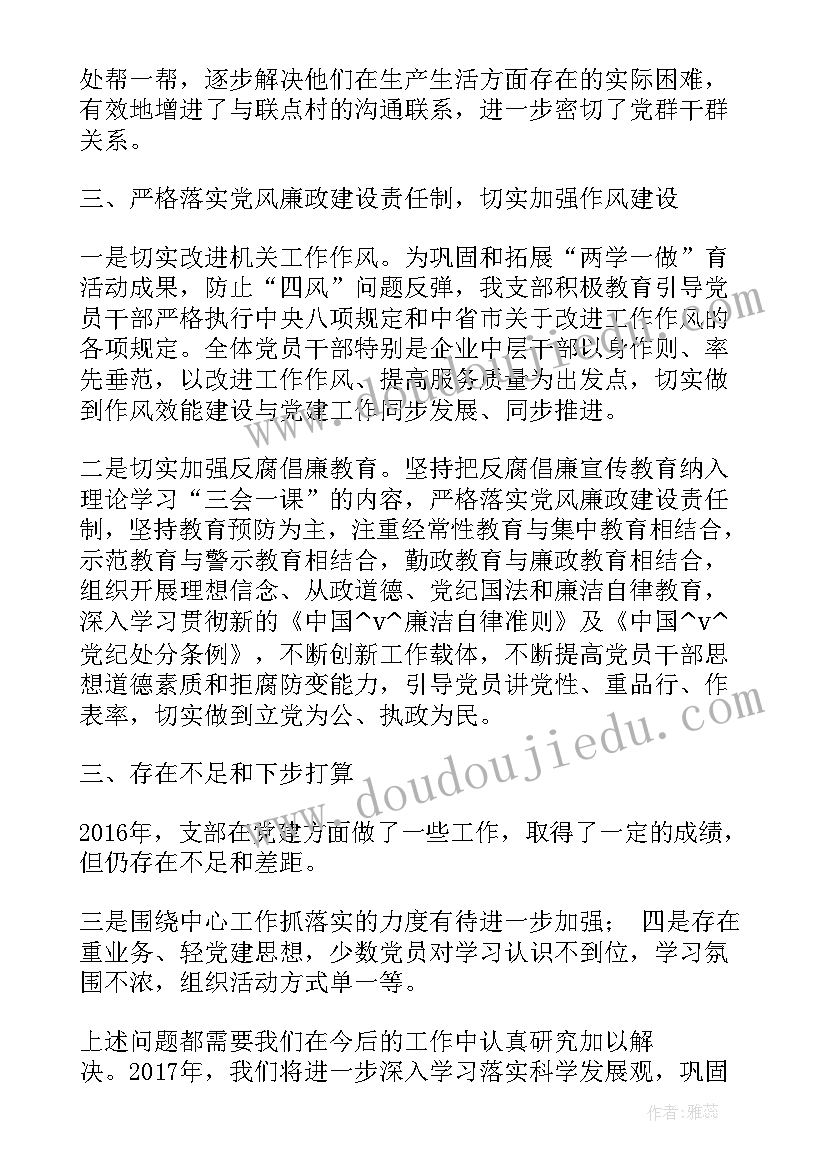 处帮一帮，逐步解决他们在生产生活方面存在的实际困难，有效地增进了与联点村的沟通联系，进一步密切了党群干群关系。

三、严格落实党风廉政建设责任制，切实加强作风建设

一是切实改进机关工作作风。为巩固和拓展“两学一做”育活动成果，防止“四风”问题反弹，我支部积极教育引导党员干部严格执行中央八项规定和中省市关于改进工作作风的各项规定。全体党员干部特别是企业中层干部以身作则、率先垂范，以改进工作作风、提高服务质量为出发点，切实做到作风效能建设与党建工作同步发展、同步推进。

二是切实加强反腐倡廉教育。坚持把反腐倡廉宣传教育纳入理论学习“三会一课”的内容，严格落实党风廉政建设责任制，坚持教育预防为主，注重经常性教育与集中教育相结合，示范教育与警示教育相结合，勤政教育与廉政教育相结合，组织开展理想信念、从政道德、党纪国法和廉洁自律教育，深入学习贯彻新的《中国^v^廉洁自律准则》及《中国^v^党纪处分条例》，不断创新工作载体，不断提高党员干部思想道德素质和拒腐防变能力，引导党员讲党性、重品行、作表率，切实做到立党为公、执政为民。

三、存在不足和下步打算

2016年，支部在党建方面做了一些工作，取得了一定的成绩，但仍存在不足和差距。

三是围绕中心工作抓落实的力度有待进一步加强； 四是存在重业务、轻党建思想，少数党员对学习认识不到位，学习氛围不浓，组织活动方式单一等。

上述问题都需要我们在今后的工作中认真研究加以解决。2017年，我们将进一步深入学习落实科学发展观，巩固

www.doudoujiedu.com

作者：雅蕊